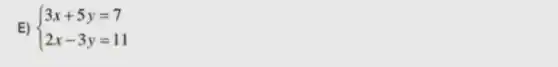 E) $\begin{cases} 3x+5y=7 \\ 2x-3y=11 \end{cases}$